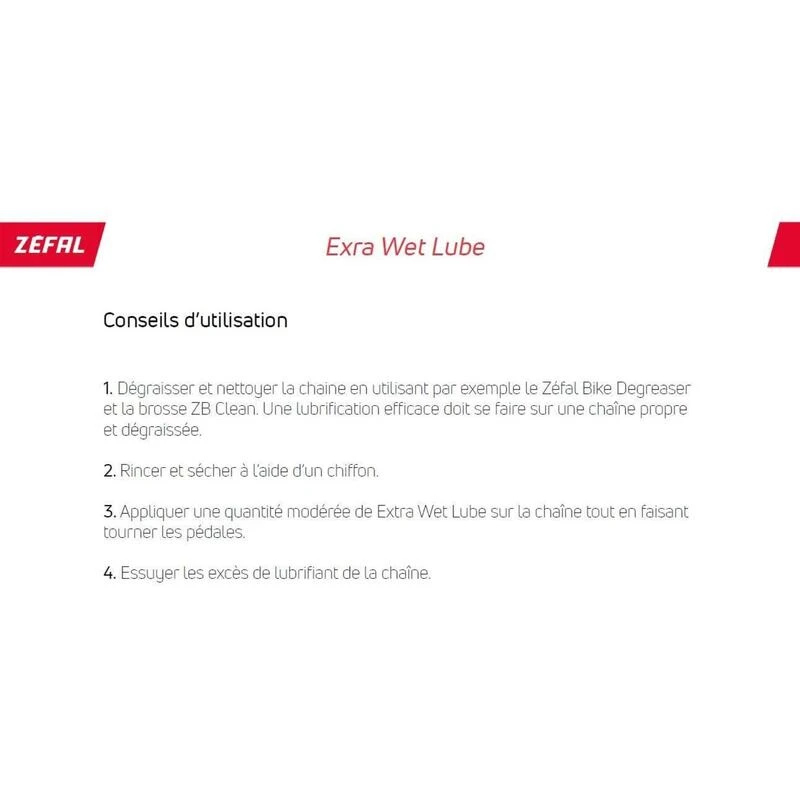 ZÉFAL

Exra Wet Lube

Conseils d'utilisation

1. Dégraisser et nettoyer la chaine en utilisant par exemple le Zéfal Bike Degreaser et la brosse ZB Clean. Une lubrification efficace doit se faire sur une chaîne propre et dégraissée.

2. Rincer et sécher à l'aide d'un chiffon.

3. Appliquer une quantité modérée de Extra Wet Lube sur la chaîne tout en faisant tourner les pédales.

4. Essuyer les excès de lubrifiant de la chaîne.